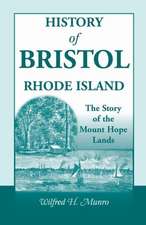 HISTORY
of
BRISTOL
RHODE ISLAND

The Story of the Mount Hope Lands

Wilfred H. Munro